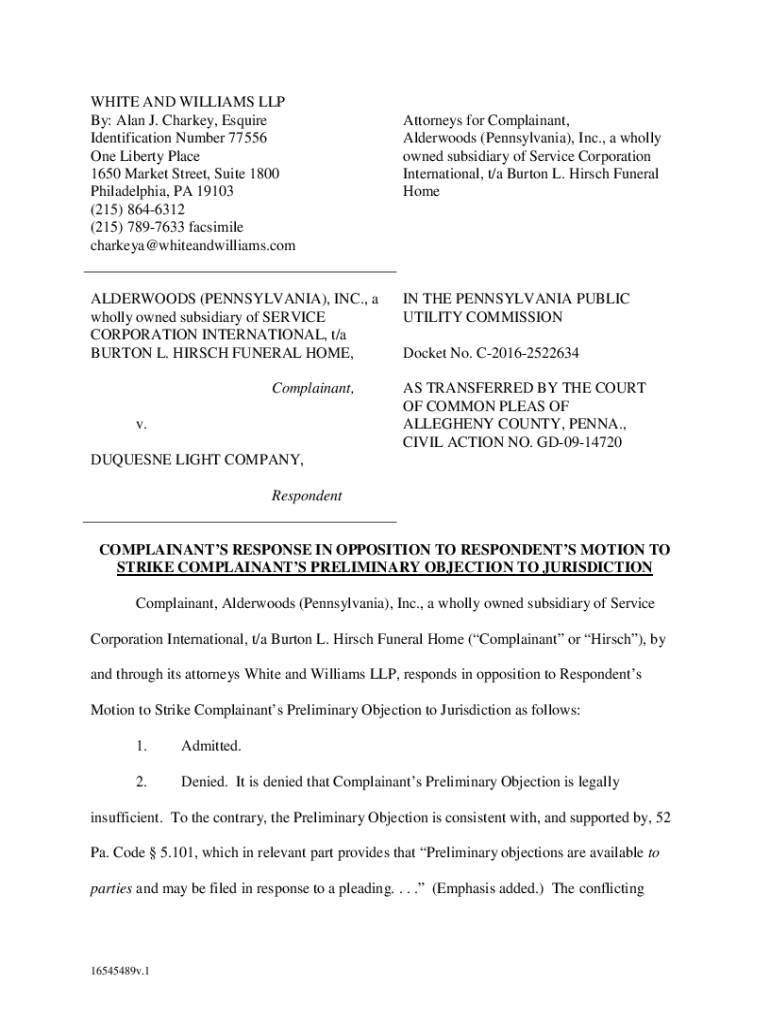 WHITE AND WILLIAMS LLP
By: Alan J. Charkey, Esquire
Identification Number 77556
One Liberty Place
1650 Market Street, Suite 1800
Philadelphia, PA 19103
(215) 864-6312
(215) 789-7633 facsimile
charkeya@whiteandwilliams.com

Attorneys for Complainant, Alderwoods (Pennsylvania), Inc., a wholly owned subsidiary of Service Corporation International, t/a Burton L. Hirsch Funeral Home

ALDERWOODS (PENNSYLVANIA), INC., a wholly owned subsidiary of SERVICE CORPORATION INTERNATIONAL, t/a BURTON L. HIRSCH FUNERAL HOME,

Complainant,

v.

DUQUESNE LIGHT COMPANY,

Respondent

IN THE PENNSYLVANIA PUBLIC UTILITY COMMISSION

Docket No. C-2016-2522634

AS TRANSFERRED BY THE COURT OF COMMON PLEAS OF ALLEGHENY COUNTY, PENNA., CIVIL ACTION NO. GD-09-14720

COMPLAINANT'S RESPONSE IN OPPOSITION TO RESPONDENT'S MOTION TO STRIKE COMPLAINANT'S PRELIMINARY OBJECTION TO JURISDICTION

Complainant, Alderwoods (Pennsylvania), Inc., a wholly owned subsidiary of Service Corporation International, t/a Burton L. Hirsch Funeral Home ("Complainant" or "Hirsch"), by and through its attorneys White and Williams LLP, responds in opposition to Respondent's Motion to Strike Complainant's Preliminary Objection to Jurisdiction as follows:

1. Admitted.

2. Denied. It is denied that Complainant's Preliminary Objection is legally insufficient. To the contrary, the Preliminary Objection is consistent with, and supported by, 52 Pa. Code § 5.101, which in relevant part provides that "Preliminary objections are available to parties and may be filed in response to a pleading. . . ." (Emphasis added.) The conflicting

16545489v.1